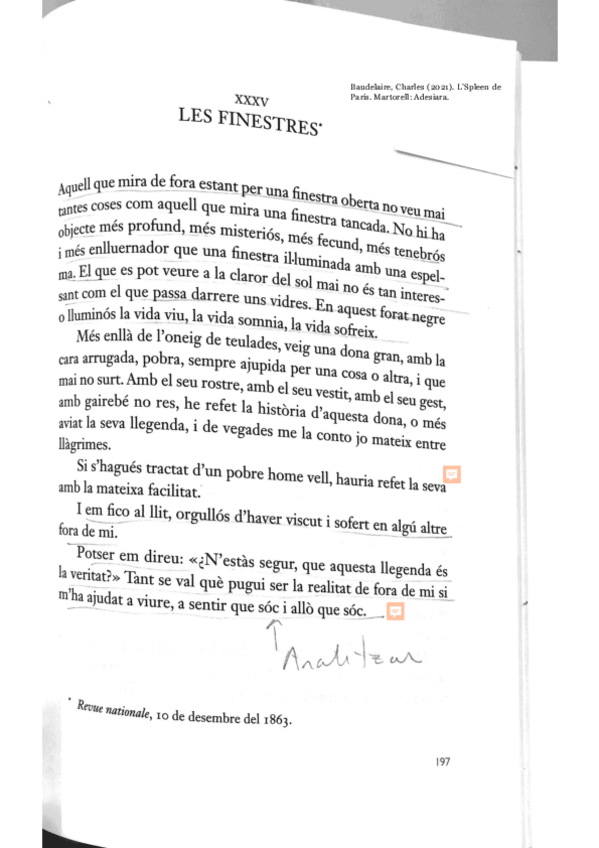 Baudelaire, Charles (2021). L'Spleen de París. Martorell: Adesiara.

XXXV
LES FINESTRES*

Aquell que mira de fora estant per una finestra oberta no veu mai tantes coses com aquell que mira una finestra tancada. No hi ha objecte més profund, més misteriós, més fecund, més tenebrós i més enlluernador que una finestra il·luminada amb una espelma. El que es pot veure a la claror del sol mai no és tan interessant com el que passa darrere uns vidres. En aquest forat negre o lluminós la vida viu, la vida somnia, la vida sofreix.

Més enllà de l'oneig de teulades, veig una dona gran, amb la cara arrugada, pobra, sempre ajupida per una cosa o altra, i que mai no surt. Amb el seu rostre, amb el seu vestit, amb el seu gest, amb gairebé no res, he refet la història d'aquesta dona, o més aviat la seva llegenda, i de vegades me la conto jo mateix entre llàgrimes.

Si s'hagués tractat d'un pobre home vell, hauria refet la seva amb la mateixa facilitat.

I em fico al llit, orgullós d'haver viscut i sofert en algú altre fora de mi.

Potser em direu: «¿N'estàs segur, que aquesta llegenda és la veritat?» Tant se val què pugui ser la realitat de fora de mi si m'ha ajudat a viure, a sentir que sóc i allò que sóc.

Analitzar

* Revue nationale, 10 de desembre del 1863.

197